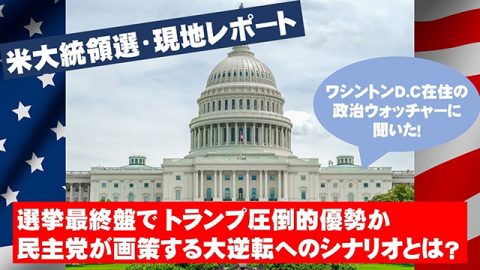 米大統領選・現地レポート

ワシントンD.C在住の政治ウォッチャーに聞いた!

選挙最終盤でトランプ圧倒的優勢か
民主党が画策する大逆転へのシナリオとは?